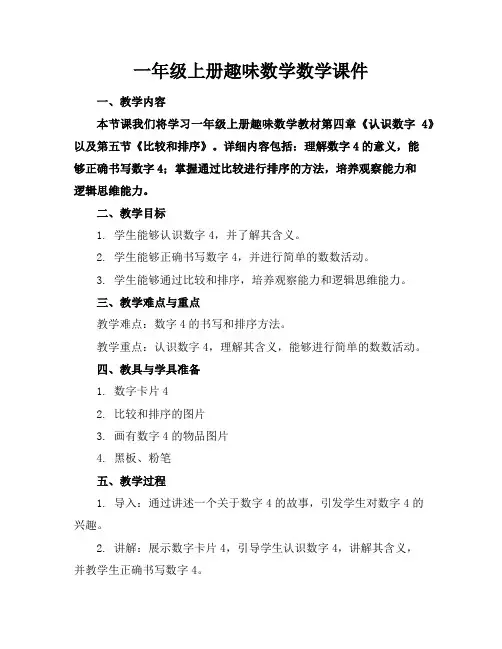 一年级上册趣味数学数学课件

一、教学内容

本节课我们将学习一年级上册趣味数学教材第四章《认识数字 4》以及第五节《比较和排序》。详细内容包括：理解数字 4 的意义，能够正确书写数字 4；掌握通过比较进行排序的方法，培养观察能力和逻辑思维能力。

二、教学目标

1. 学生能够认识数字 4，并了解其含义。

2. 学生能够正确书写数字 4，并进行简单的数数活动。

3. 学生能够通过比较和排序，培养观察能力和逻辑思维能力。

三、教学难点与重点

教学难点：数字 4 的书写和排序方法。

教学重点：认识数字 4，理解其含义，能够进行简单的数数活动。

四、教具与学具准备

1. 数字卡片 4

2. 比较和排序的图片

3. 画有数字 4 的物品图片

4. 黑板、粉笔

五、教学过程

1. 导入：通过讲述一个关于数字 4 的故事，引发学生对数字 4 的兴趣。

2. 讲解：展示数字卡片 4，引导学生认识数字 4，讲解其含义，并教学生正确书写数字 4。